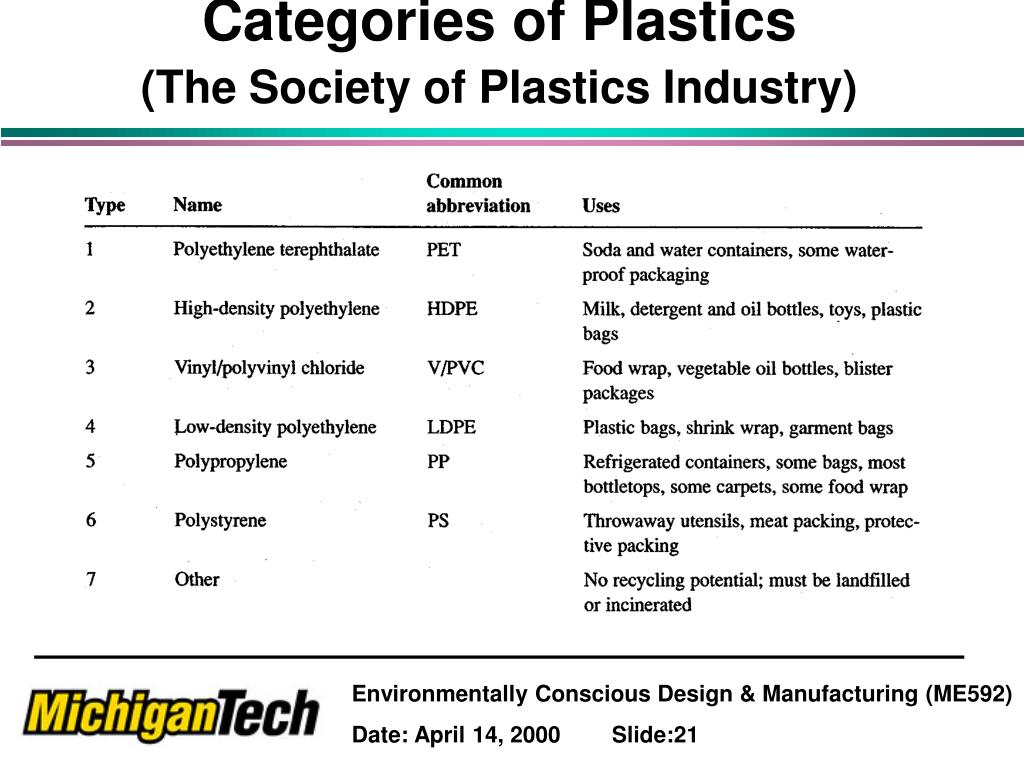 Categories of Plastics
(The Society of Plastics Industry)

| Type | Name | Common abbreviation | Uses |
|---|---|---|---|
| 1 | Polyethylene terephthalate | PET | Soda and water containers, some waterproof packaging |
| 2 | High-density polyethylene | HDPE | Milk, detergent and oil bottles, toys, plastic bags |
| 3 | Vinyl/polyvinyl chloride | V/PVC | Food wrap, vegetable oil bottles, blister packages |
| 4 | Low-density polyethylene | LDPE | Plastic bags, shrink wrap, garment bags |
| 5 | Polypropylene | PP | Refrigerated containers, some bags, most bottletops, some carpets, some food wrap |
| 6 | Polystyrene | PS | Throwaway utensils, meat packing, protective packing |
| 7 | Other | | No recycling potential; must be landfilled or incinerated |

MichiganTech

Environmentally Conscious Design & Manufacturing (ME592)

Date: April 14, 2000 Slide:21